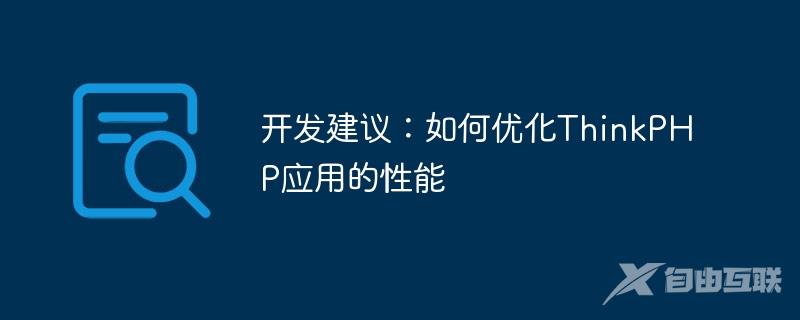 开发建议：如何优化ThinkPHP应用的性能

自由互联